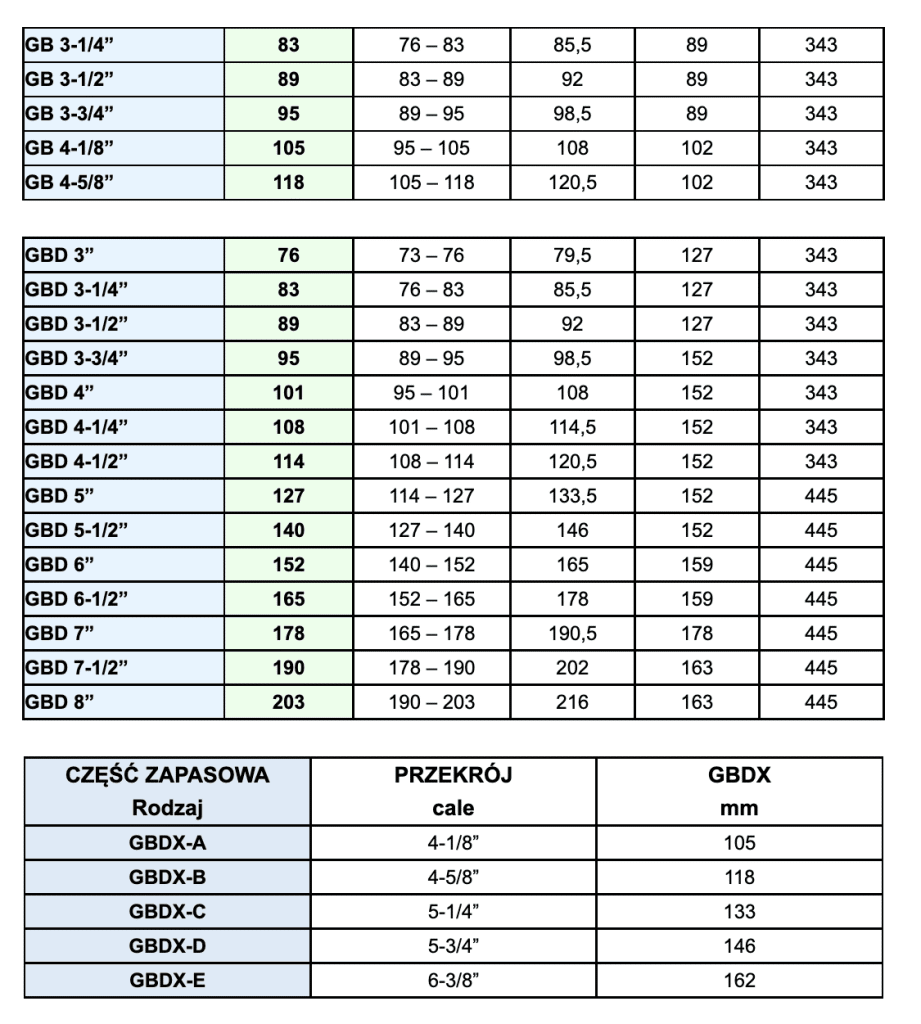 | GB 3-1/4” | 83 | 76 – 83 | 85,5 | 89 | 343 |
|---|---|---|---|---|---|
| GB 3-1/2” | 89 | 83 – 89 | 92 | 89 | 343 |
| GB 3-3/4” | 95 | 89 – 95 | 98,5 | 89 | 343 |
| GB 4-1/8” | 105 | 95 – 105 | 108 | 102 | 343 |
| GB 4-5/8” | 118 | 105 – 118 | 120,5 | 102 | 343 |

| GBD 3” | 76 | 73 – 76 | 79,5 | 127 | 343 |
|---|---|---|---|---|---|
| GBD 3-1/4” | 83 | 76 – 83 | 85,5 | 127 | 343 |
| GBD 3-1/2” | 89 | 83 – 89 | 92 | 127 | 343 |
| GBD 3-3/4” | 95 | 89 – 95 | 98,5 | 152 | 343 |
| GBD 4” | 101 | 95 – 101 | 108 | 152 | 343 |
| GBD 4-1/4” | 108 | 101 – 108 | 114,5 | 152 | 343 |
| GBD 4-1/2” | 114 | 108 – 114 | 120,5 | 152 | 343 |
| GBD 5” | 127 | 114 – 127 | 133,5 | 152 | 445 |
| GBD 5-1/2” | 140 | 127 – 140 | 146 | 152 | 445 |
| GBD 6” | 152 | 140 – 152 | 165 | 159 | 445 |
| GBD 6-1/2” | 165 | 152 – 165 | 178 | 159 | 445 |
| GBD 7” | 178 | 165 – 178 | 190,5 | 178 | 445 |
| GBD 7-1/2” | 190 | 178 – 190 | 202 | 163 | 445 |
| GBD 8” | 203 | 190 – 203 | 216 | 163 | 445 |

| CZĘŚĆ ZAPASOWA Rodzaj | PRZEKRÓJ cale | GBDX mm |
|---|---|---|
| GBDX-A | 4-1/8” | 105 |
| GBDX-B | 4-5/8” | 118 |
| GBDX-C | 5-1/4” | 133 |
| GBDX-D | 5-3/4” | 146 |
| GBDX-E | 6-3/8” | 162 |